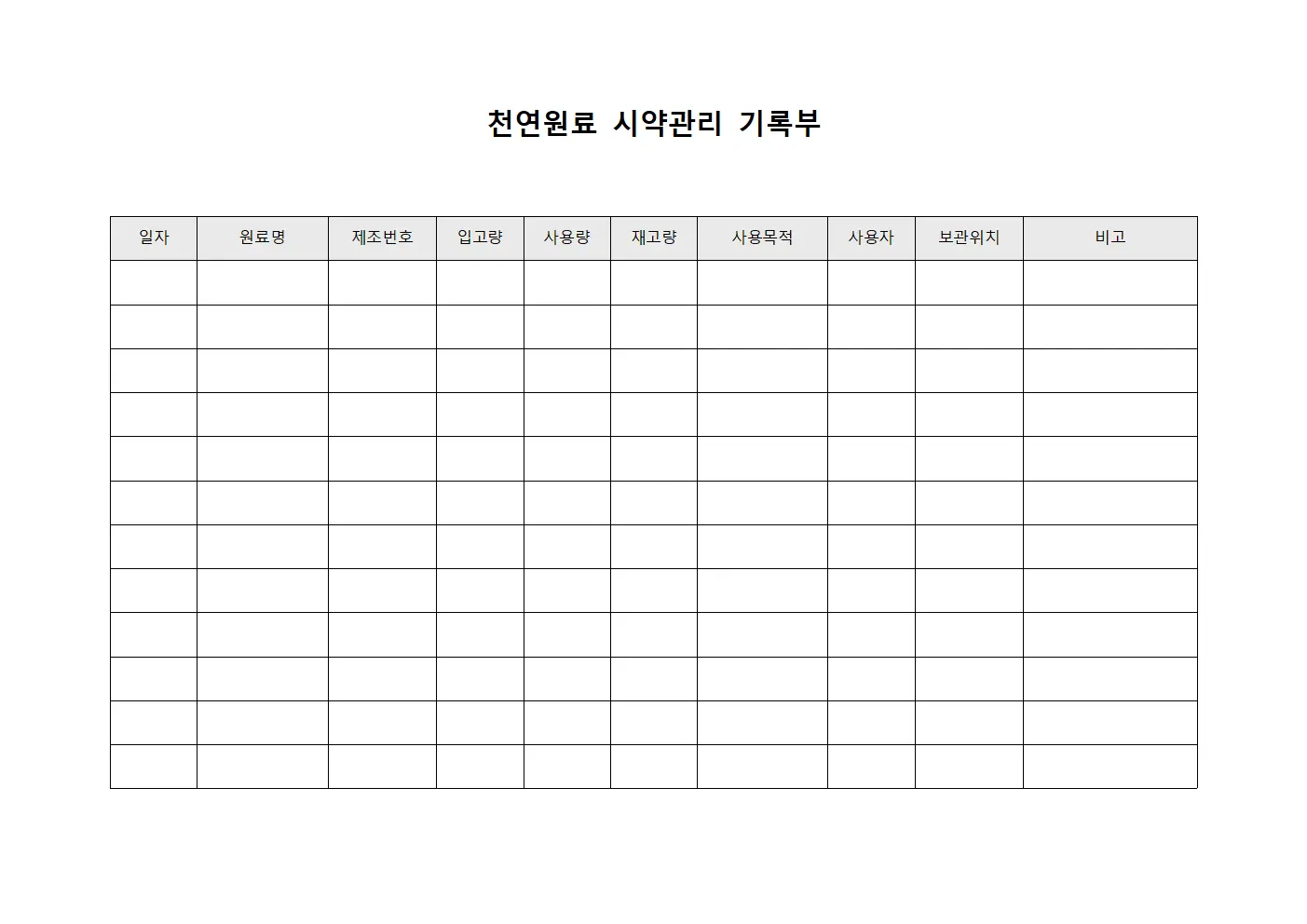 천연원료 시약관리 기록부

| 일자 | 원료명 | 제조번호 | 입고량 | 사용량 | 재고량 | 사용목적 | 사용자 | 보관위치 | 비고 |
|---|---|---|---|---|---|---|---|---|---|
| | | | | | | | | | |
| | | | | | | | | | |
| | | | | | | | | | |
| | | | | | | | | | |
| | | | | | | | | | |
| | | | | | | | | | |
| | | | | | | | | | |
| | | | | | | | | | |
| | | | | | | | | | |
| | | | | | | | | | |
| | | | | | | | | | |
| | | | | | | | | | |